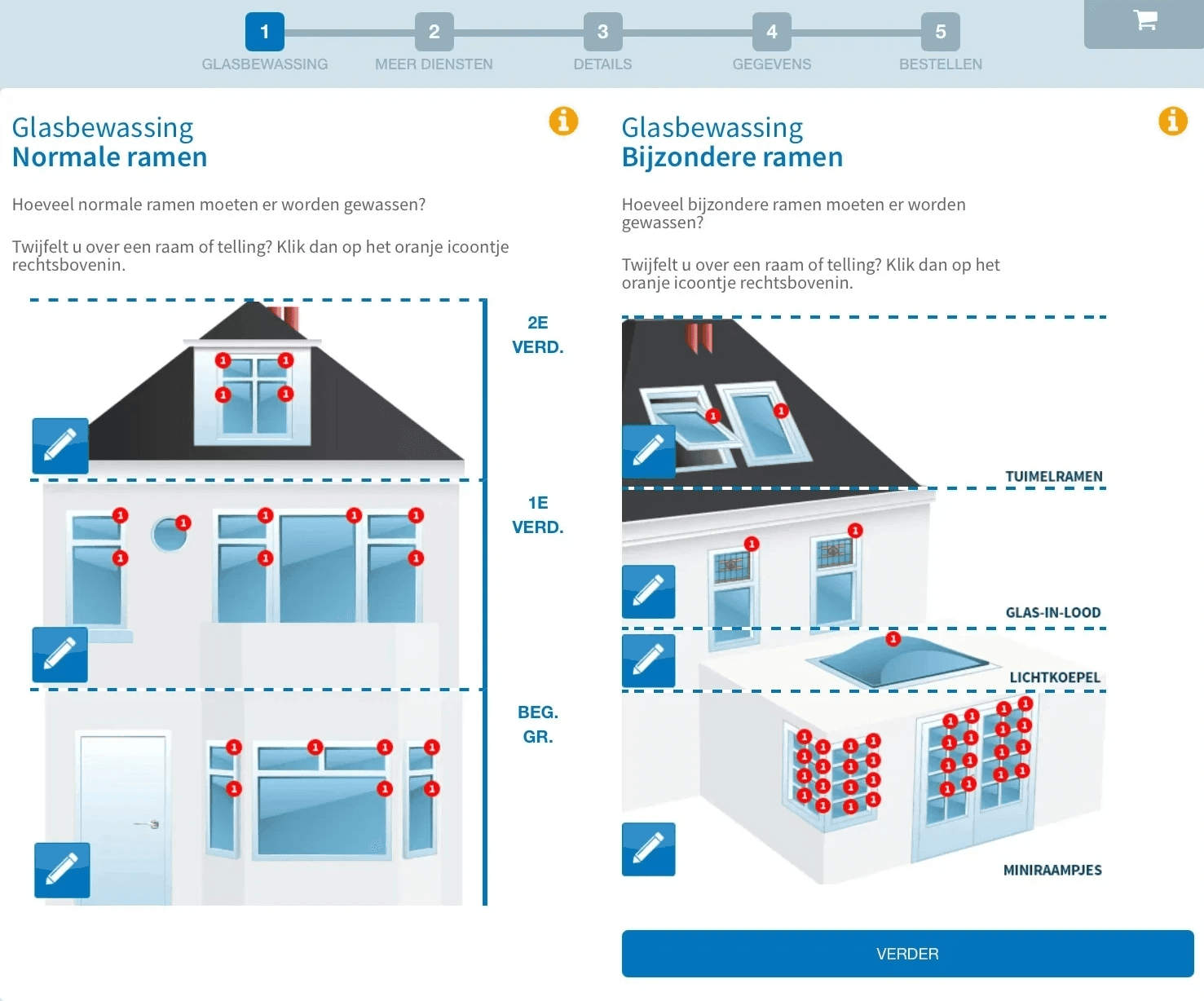 1 GLASBEWASSING
2 MEER DIENSTEN
3 DETAILS
4 GEGEVENS
5 BESTELLEN

Glasbewassing
Normale ramen

Hoeveel normale ramen moeten er worden gewassen?

Twijfelt u over een raam of telling? Klik dan op het oranje icoontje rechtsbovenin.

2E VERD.

1E VERD.

BEG. GR.

Glasbewassing
Bijzondere ramen

Hoeveel bijzondere ramen moeten er worden gewassen?

Twijfelt u over een raam of telling? Klik dan op het oranje icoontje rechtsbovenin.

TUIMELRAMEN

GLAS-IN-LOOD

LICHTKOEPEL

MINIRAAMPJES

VERDER